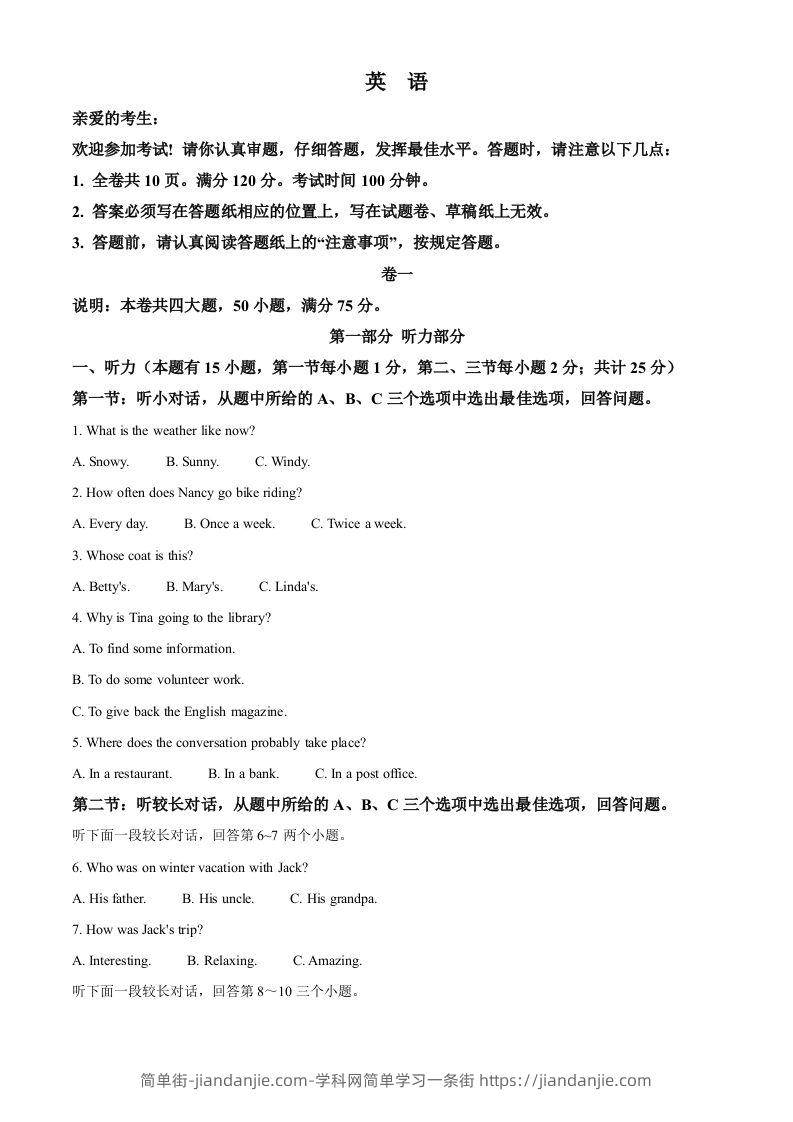 英 语

亲爱的考生：

欢迎参加考试！请你认真审题，仔细答题，发挥最佳水平。答题时，请注意以下几点：

1. 全卷共 10 页。满分 120 分。考试时间 100 分钟。

2. 答案必须写在答题纸相应的位置上，写在试题卷、草稿纸上无效。

3. 答题前，请认真阅读答题纸上的“注意事项”，按规定答题。

卷一

说明：本卷共四大题，50 小题，满分 75 分。

第一部分 听力部分

一、听力（本题有 15 小题，第一节每小题 1 分，第二、三节每小题 2 分；共计 25 分）

第一节：听小对话，从题中所给的 A、B、C 三个选项中选出最佳选项，回答问题。

1. What is the weather like now?

A. Snowy. B. Sunny. C. Windy.

2. How often does Nancy go bike riding?

A. Every day. B. Once a week. C. Twice a week.

3. Whose coat is this?

A. Betty's. B. Mary's. C. Linda's.

4. Why is Tina going to the library?

A. To find some information.

B. To do some volunteer work.

C. To give back the English magazine.

5. Where does the conversation probably take place?

A. In a restaurant. B. In a bank. C. In a post office.

第二节：听较长对话，从题中所给的 A、B、C 三个选项中选出最佳选项，回答问题。

听下面一段较长对话，回答第 6~7 两个小题。

6. Who was on winter vacation with Jack?

A. His father. B. His uncle. C. His grandpa.

7. How was Jack's trip?

A. Interesting. B. Relaxing. C. Amazing.

听下面一段较长对话，回答第 8～10 三个小题。

简单街-jiandanjie.com-学科网简单学习一条街 https://jiandanjie.com